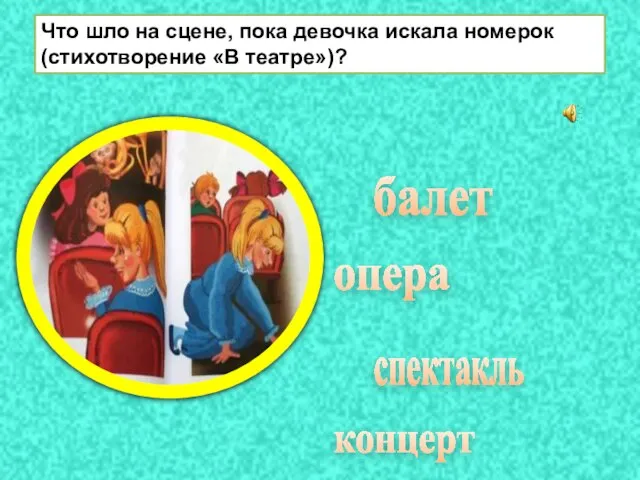 Что шло на сцене, пока девочка искала номерок (стихотворение «В театре»)?

балет

опера

спектакль

концерт